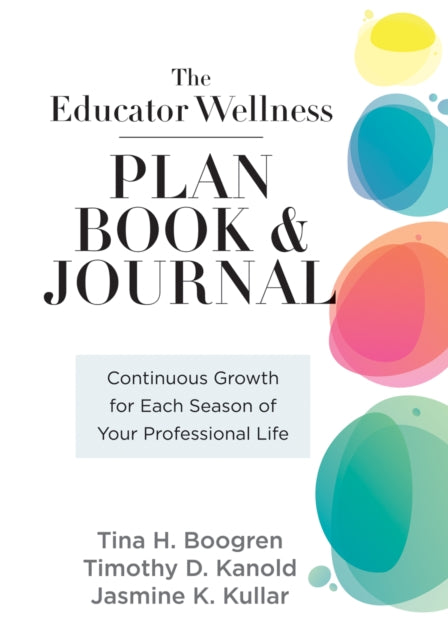 The
Educator Wellness
PLAN
BOOK &
JOURNAL

Continuous Growth for Each Season of Your Professional Life

Tina H. Boogren
Timothy D. Kanold
Jasmine K. Kullar